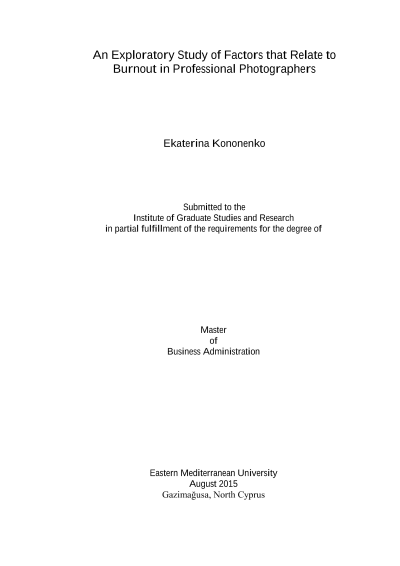 An Exploratory Study of Factors that Relate to Burnout in Professional Photographers

Ekaterina Kononenko

Submitted to the
Institute of Graduate Studies and Research
in partial fulfillment of the requirements for the degree of

Master
of
Business Administration

Eastern Mediterranean University
August 2015
Gazimağusa, North Cyprus